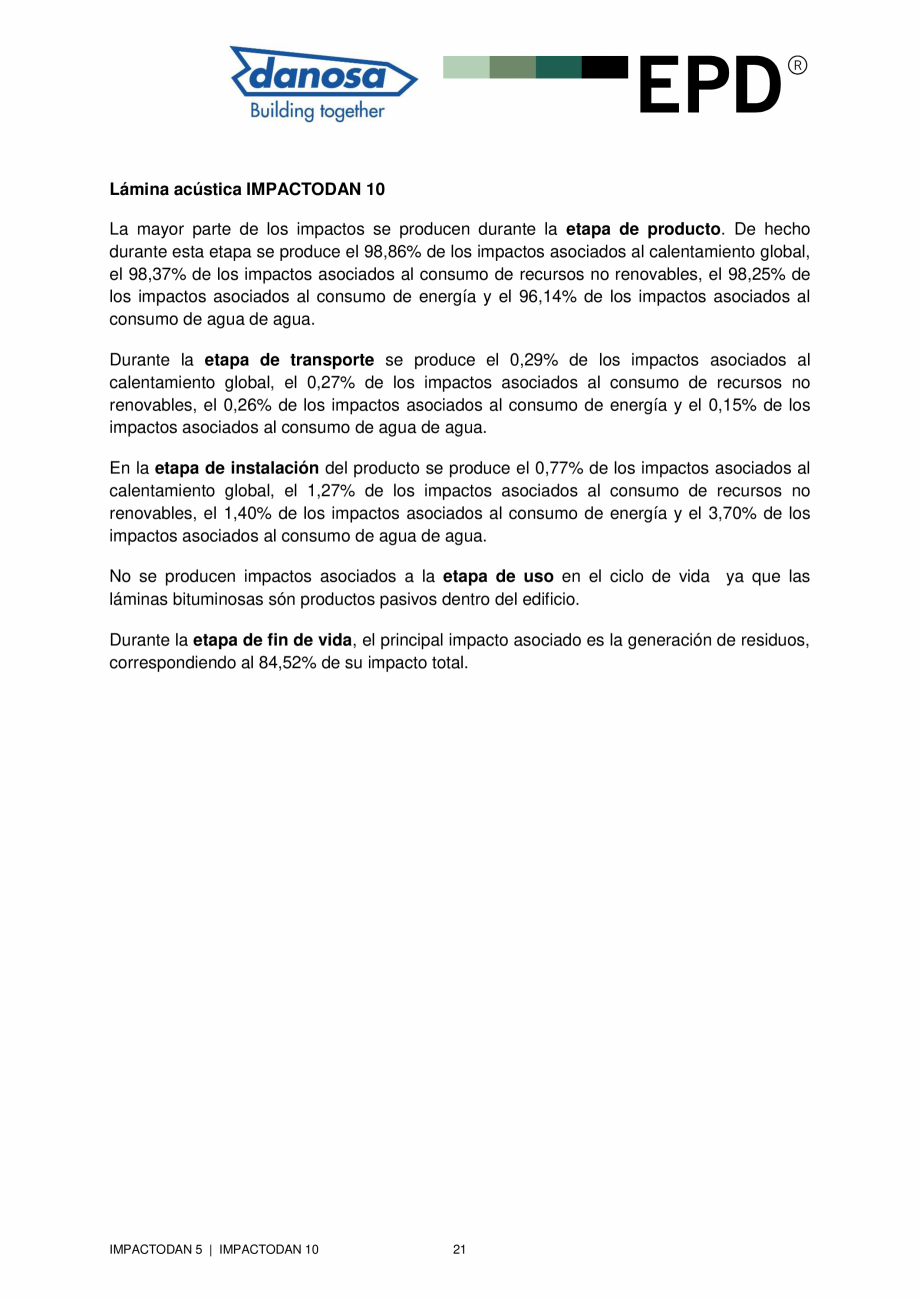 danosa
Building together

EPD®

Lámina acústica IMPACTODAN 10

La mayor parte de los impactos se producen durante la etapa de producto. De hecho durante esta etapa se produce el 98,86% de los impactos asociados al calentamiento global, el 98,37% de los impactos asociados al consumo de recursos no renovables, el 98,25% de los impactos asociados al consumo de energía y el 96,14% de los impactos asociados al consumo de agua de agua.

Durante la etapa de transporte se produce el 0,29% de los impactos asociados al calentamiento global, el 0,27% de los impactos asociados al consumo de recursos no renovables, el 0,26% de los impactos asociados al consumo de energía y el 0,15% de los impactos asociados al consumo de agua de agua.

En la etapa de instalación del producto se produce el 0,77% de los impactos asociados al calentamiento global, el 1,27% de los impactos asociados al consumo de recursos no renovables, el 1,40% de los impactos asociados al consumo de energía y el 3,70% de los impactos asociados al consumo de agua de agua.

No se producen impactos asociados a la etapa de uso en el ciclo de vida ya que las láminas bituminosas són productos pasivos dentro del edificio.

Durante la etapa de fin de vida, el principal impacto asociado es la generación de residuos, correspondiendo al 84,52% de su impacto total.

IMPACTODAN 5 | IMPACTODAN 10 21